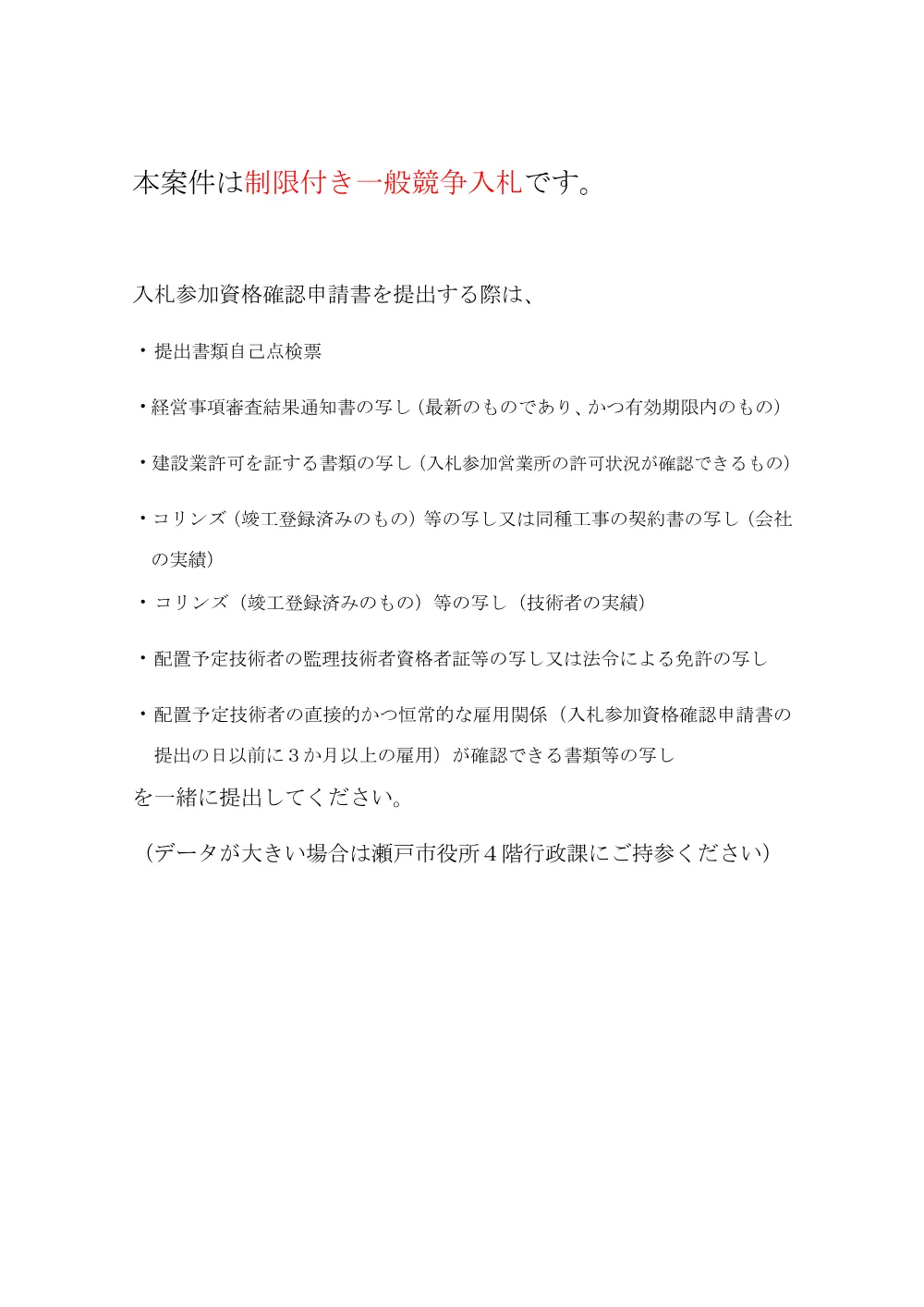 本案件は制限付き一般競争入札です。

入札参加資格確認申請書を提出する際は、

・提出書類自己点検票

・経営事項審査結果通知書の写し（最新のものであり、かつ有効期限内のもの）

・建設業許可を証する書類の写し（入札参加営業所の許可状況が確認できるもの）

・コリンズ（竣工登録済みのもの）等の写し又は同種工事の契約書の写し（会社の実績）

・コリンズ（竣工登録済みのもの）等の写し（技術者の実績）

・配置予定技術者の監理技術者資格者証等の写し又は法令による免許の写し

・配置予定技術者の直接的かつ恒常的な雇用関係（入札参加資格確認申請書の提出の日以前に３か月以上の雇用）が確認できる書類等の写し

を一緒に提出してください。

（データが大きい場合は瀬戸市役所４階行政課にご持参ください）